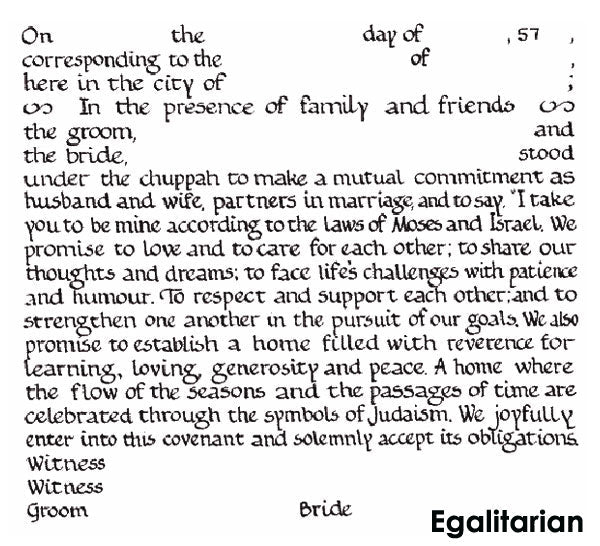 On the day of , 57 ,
corresponding to the of ,
here in the city of ;
In the presence of family and friends
the groom, and
the bride, stood
under the chuppah to make a mutual commitment as husband and wife, partners in marriage, and to say, "I take you to be mine according to the laws of Moses and Israel. We promise to love and to care for each other; to share our thoughts and dreams; to face life's challenges with patience and humour. To respect and support each other; and to strengthen one another in the pursuit of our goals. We also promise to establish a home filled with reverence for learning, loving, generosity and peace. A home where the flow of the seasons and the passages of time are celebrated through the symbols of Judaism. We joyfully enter into this covenant and solemnly accept its obligations.
Witness
Witness
Groom Bride

Egalitarian